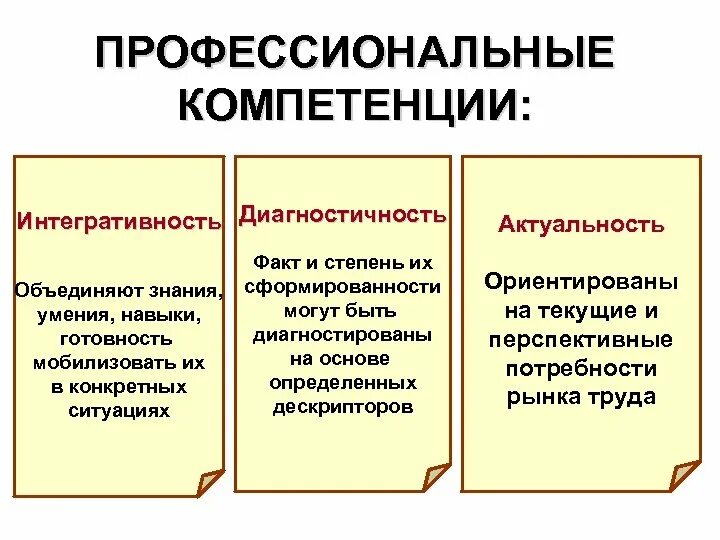 ПРОФЕССИОНАЛЬНЫЕ КОМПЕТЕНЦИИ:

Интегративность

Объединяют знания, умения, навыки, готовность мобилизовать их в конкретных ситуациях

Диагностичность

Факт и степень их сформированности могут быть диагностированы на основе определенных дескрипторов

Актуальность

Ориентированы на текущие и перспективные потребности рынка труда